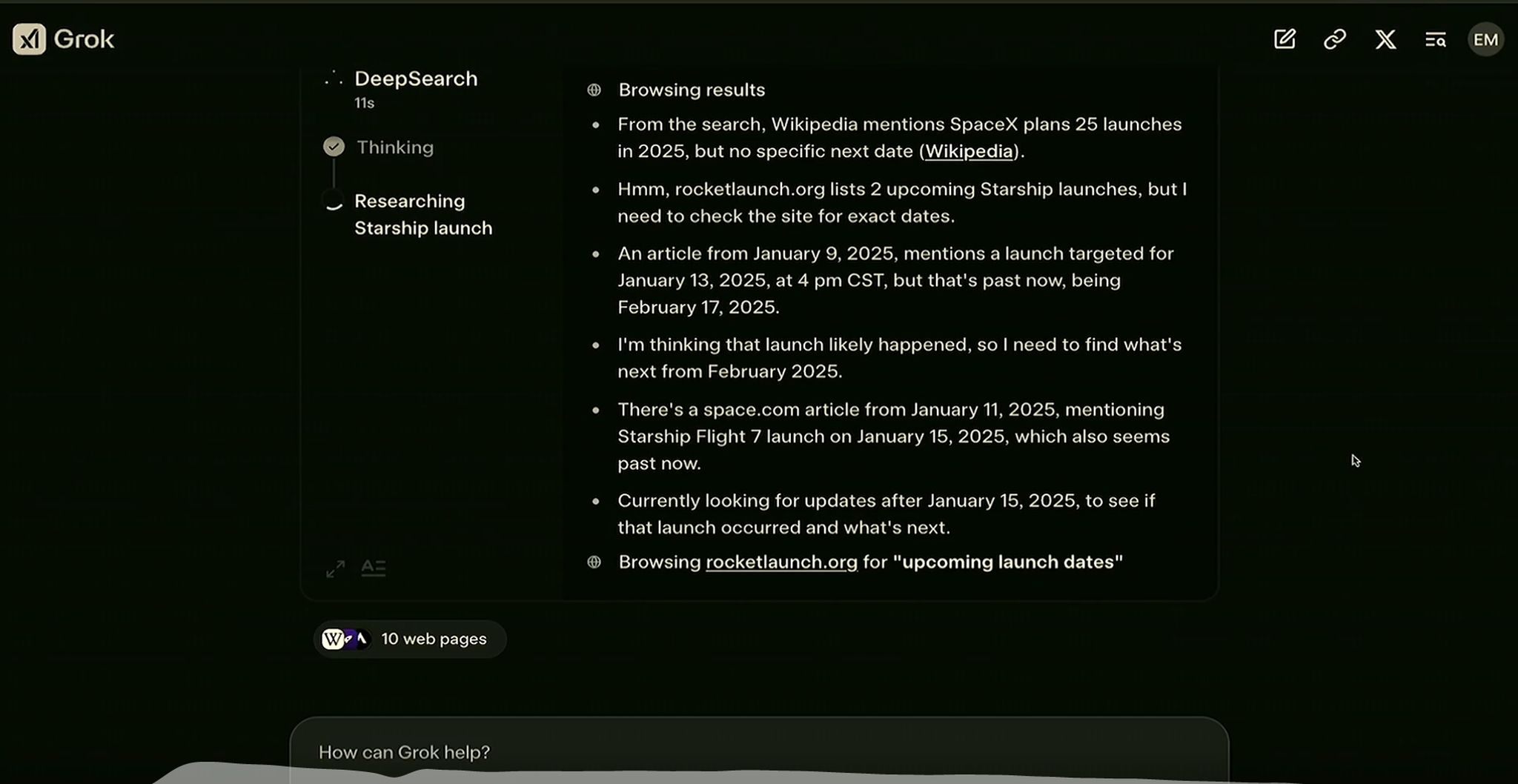 Grok

EM

DeepSearch
11s

Thinking

Researching Starship launch

Browsing results

- From the search, Wikipedia mentions SpaceX plans 25 launches in 2025, but no specific next date (Wikipedia).
- Hmm, rocketlaunch.org lists 2 upcoming Starship launches, but I need to check the site for exact dates.
- An article from January 9, 2025, mentions a launch targeted for January 13, 2025, at 4 pm CST, but that's past now, being February 17, 2025.
- I'm thinking that launch likely happened, so I need to find what's next from February 2025.
- There's a space.com article from January 11, 2025, mentioning Starship Flight 7 launch on January 15, 2025, which also seems past now.
- Currently looking for updates after January 15, 2025, to see if that launch occurred and what's next.

Browsing rocketlaunch.org for "upcoming launch dates"

10 web pages

How can Grok help?